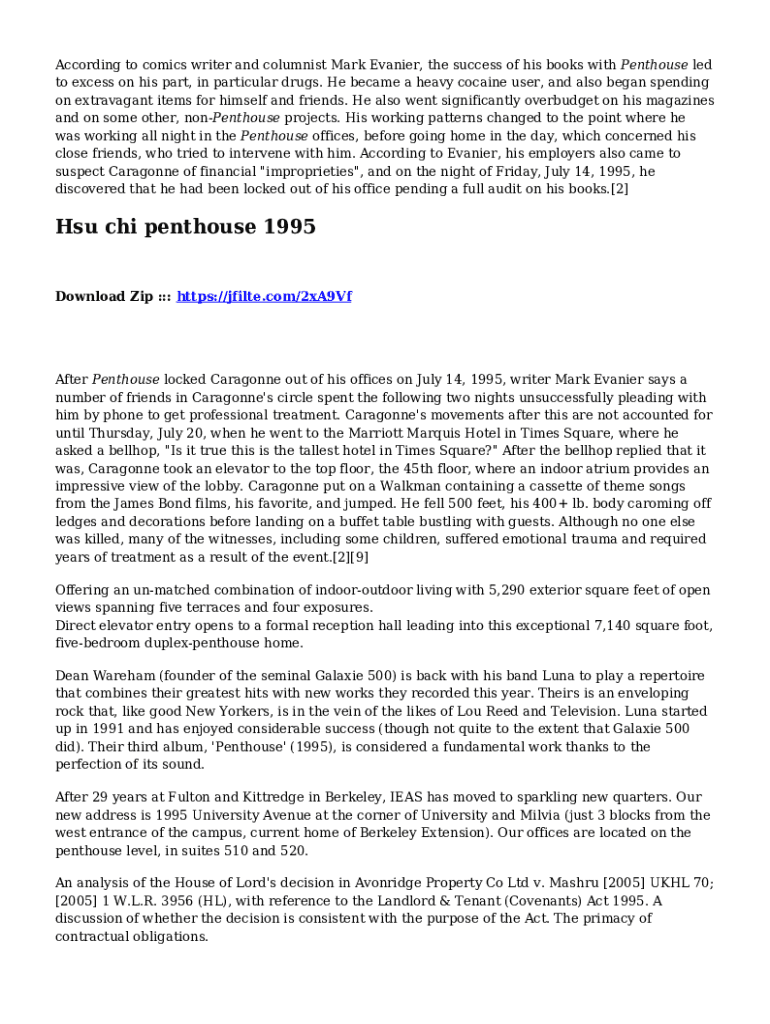 According to comics writer and columnist Mark Evanier, the success of his books with Penthouse led to excess on his part, in particular drugs. He became a heavy cocaine user, and also began spending on extravagant items for himself and friends. He also went significantly overbudget on his magazines and on some other, non-Penthouse projects. His working patterns changed to the point where he was working all night in the Penthouse offices, before going home in the day, which concerned his close friends, who tried to intervene with him. According to Evanier, his employers also came to suspect Caragonne of financial "improprieties", and on the night of Friday, July 14, 1995, he discovered that he had been locked out of his office pending a full audit on his books.[2]

Hsu chi penthouse 1995

Download Zip ::: https://jfilte.com/2xA9Vf

After Penthouse locked Caragonne out of his offices on July 14, 1995, writer Mark Evanier says a number of friends in Caragonne's circle spent the following two nights unsuccessfully pleading with him by phone to get professional treatment. Caragonne's movements after this are not accounted for until Thursday, July 20, when he went to the Marriott Marquis Hotel in Times Square, where he asked a bellhop, "Is it true this is the tallest hotel in Times Square?" After the bellhop replied that it was, Caragonne took an elevator to the top floor, the 45th floor, where an indoor atrium provides an impressive view of the lobby. Caragonne put on a Walkman containing a cassette of theme songs from the James Bond films, his favorite, and jumped. He fell 500 feet, his 400+ lb. body caroming off ledges and decorations before landing on a buffet table bustling with guests. Although no one else was killed, many of the witnesses, including some children, suffered emotional trauma and required years of treatment as a result of the event.[2][9]

Offering an un-matched combination of indoor-outdoor living with 5,290 exterior square feet of open views spanning five terraces and four exposures.
Direct elevator entry opens to a formal reception hall leading into this exceptional 7,140 square foot, five-bedroom duplex-penthouse home.

Dean Wareham (founder of the seminal Galaxie 500) is back with his band Luna to play a repertoire that combines their greatest hits with new works they recorded this year. Theirs is an enveloping rock that, like good New Yorkers, is in the vein of the likes of Lou Reed and Television. Luna started up in 1991 and has enjoyed considerable success (though not quite to the extent that Galaxie 500 did). Their third album, 'Penthouse' (1995), is considered a fundamental work thanks to the perfection of its sound.

After 29 years at Fulton and Kittredge in Berkeley, IEAS has moved to sparkling new quarters. Our new address is 1995 University Avenue at the corner of University and Milvia (just 3 blocks from the west entrance of the campus, current home of Berkeley Extension). Our offices are located on the penthouse level, in suites 510 and 520.

An analysis of the House of Lord's decision in Avonridge Property Co Ltd v. Mashru [2005] UKHL 70; [2005] 1 W.L.R. 3956 (HL), with reference to the Landlord & Tenant (Covenants) Act 1995. A discussion of whether the decision is consistent with the purpose of the Act. The primacy of contractual obligations.